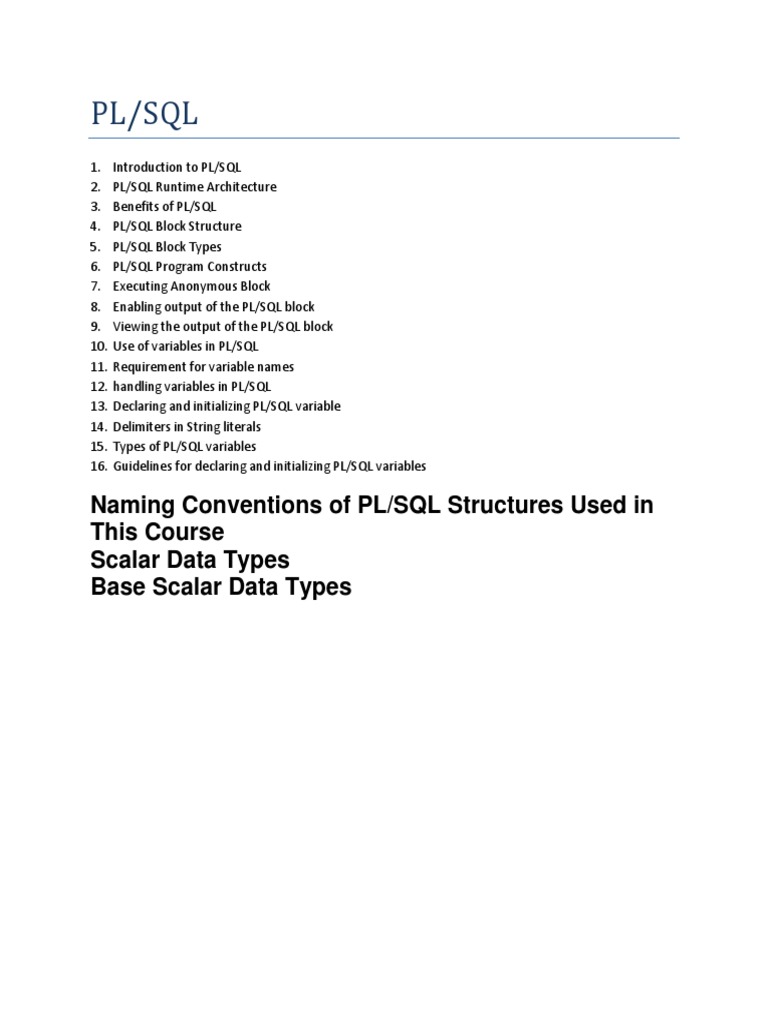 PL/SQL

1. Introduction to PL/SQL
2. PL/SQL Runtime Architecture
3. Benefits of PL/SQL
4. PL/SQL Block Structure
5. PL/SQL Block Types
6. PL/SQL Program Constructs
7. Executing Anonymous Block
8. Enabling output of the PL/SQL block
9. Viewing the output of the PL/SQL block
10. Use of variables in PL/SQL
11. Requirement for variable names
12. handling variables in PL/SQL
13. Declaring and initializing PL/SQL variable
14. Delimiters in String literals
15. Types of PL/SQL variables
16. Guidelines for declaring and initializing PL/SQL variables

Naming Conventions of PL/SQL Structures Used in This Course
Scalar Data Types
Base Scalar Data Types